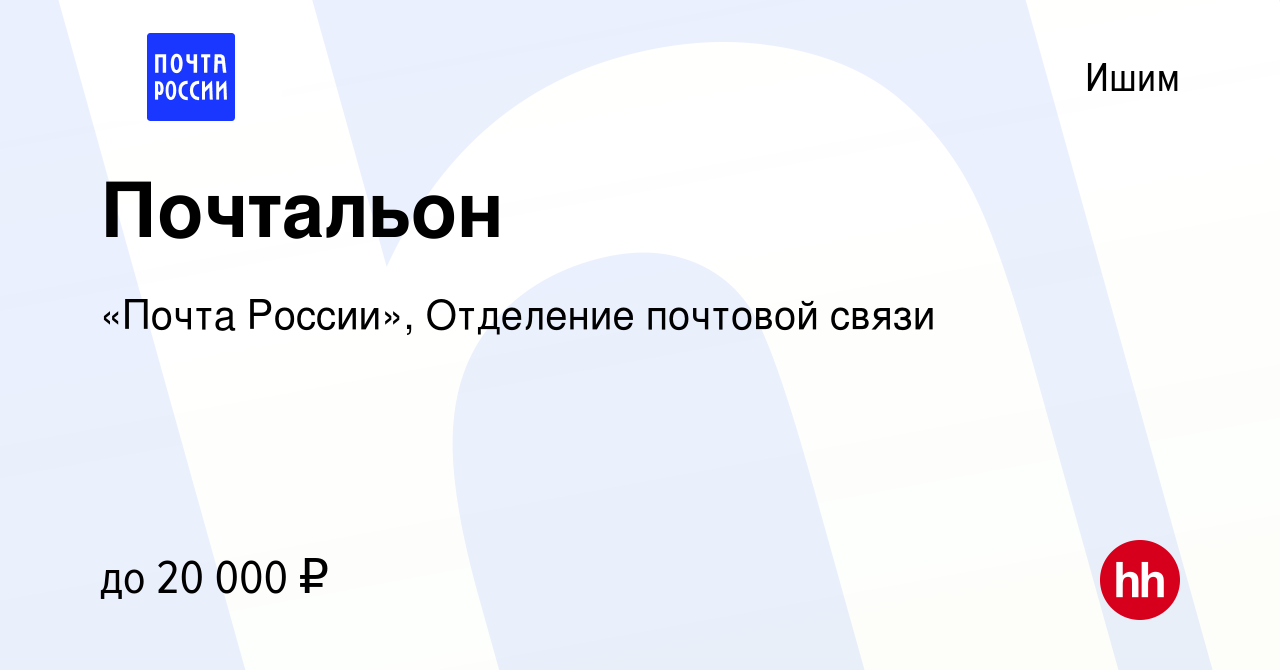 ПОЧТА РОССИИ

Ишим

Почтальон

«Почта России», Отделение почтовой связи

до 20 000 ₽

hh